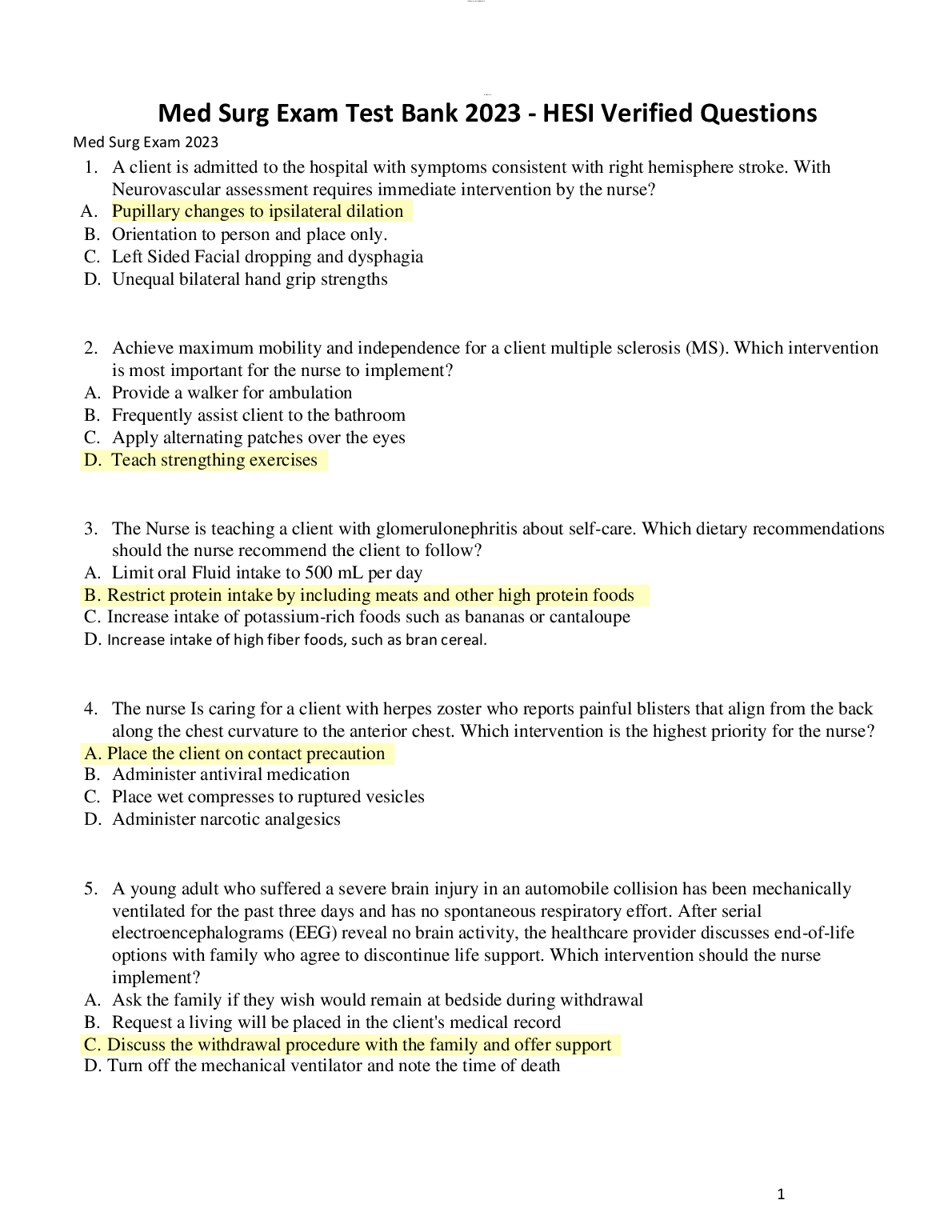 Med Surg Exam Test Bank 2023 - HESI Verified Questions

Med Surg Exam 2023

1. A client is admitted to the hospital with symptoms consistent with right hemisphere stroke. With Neurovascular assessment requires immediate intervention by the nurse?
A. Pupillary changes to ipsilateral dilation
B. Orientation to person and place only.
C. Left Sided Facial dropping and dysphagia
D. Unequal bilateral hand grip strengths

2. Achieve maximum mobility and independence for a client multiple sclerosis (MS). Which intervention is most important for the nurse to implement?
A. Provide a walker for ambulation
B. Frequently assist client to the bathroom
C. Apply alternating patches over the eyes
D. Teach strengthing exercises

3. The Nurse is teaching a client with glomerulonephritis about self-care. Which dietary recommendations should the nurse recommend the client to follow?
A. Limit oral Fluid intake to 500 mL per day
B. Restrict protein intake by including meats and other high protein foods
C. Increase intake of potassium-rich foods such as bananas or cantaloupe
D. Increase intake of high fiber foods, such as bran cereal.

4. The nurse Is caring for a client with herpes zoster who reports painful blisters that align from the back along the chest curvature to the anterior chest. Which intervention is the highest priority for the nurse?
A. Place the client on contact precaution
B. Administer antiviral medication
C. Place wet compresses to ruptured vesicles
D. Administer narcotic analgesics

5. A young adult who suffered a severe brain injury in an automobile collision has been mechanically ventilated for the past three days and has no spontaneous respiratory effort. After serial electroencephalograms (EEG) reveal no brain activity, the healthcare provider discusses end-of-life options with family who agree to discontinue life support. Which intervention should the nurse implement?
A. Ask the family if they wish would remain at bedside during withdrawal
B. Request a living will be placed in the client's medical record
C. Discuss the withdrawal procedure with the family and offer support
D. Turn off the mechanical ventilator and note the time of death

1